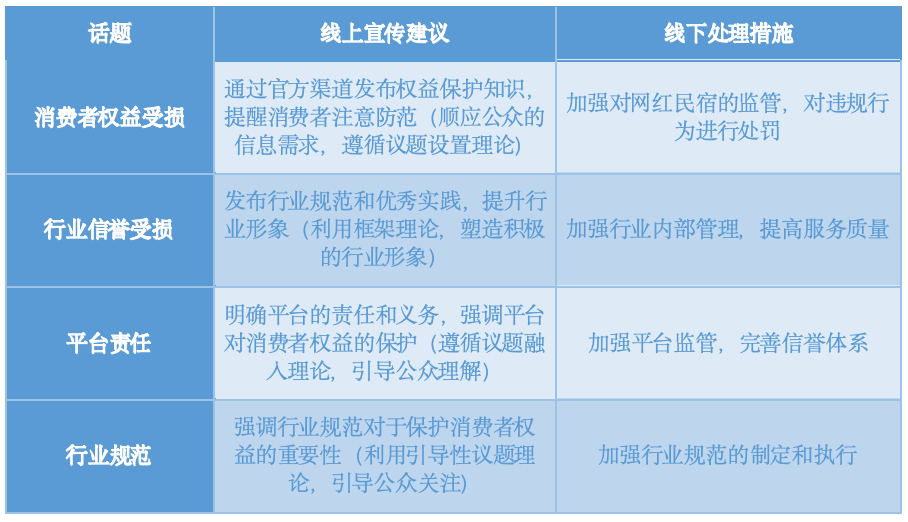 | 话题 | 线上宣传建议 | 线下处理措施 |
|---|---|---|
| 消费者权益受损 | 通过官方渠道发布权益保护知识，提醒消费者注意防范（顺应公众的信息需求，遵循议题设置理论） | 加强对网红民宿的监管，对违规行为进行处罚 |
| 行业信誉受损 | 发布行业规范和优秀实践，提升行业形象（利用框架理论，塑造积极的行业形象） | 加强行业内部管理，提高服务质量 |
| 平台责任 | 明确平台的责任和义务，强调平台对消费者权益的保护（遵循议题融入理论，引导公众理解） | 加强平台监管，完善信誉体系 |
| 行业规范 | 强调行业规范对于保护消费者权益的重要性（利用引导性议题理论，引导公众关注） | 加强行业规范的制定和执行 |